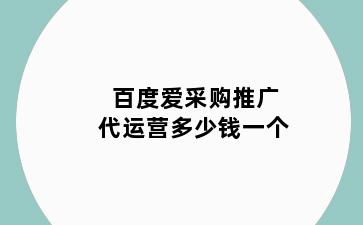 百度爱采购推广
代运营多少钱一个